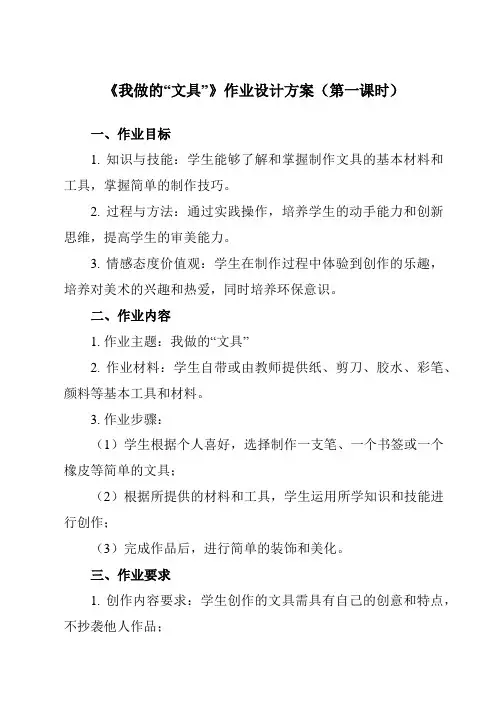 《我做的“文具”》作业设计方案（第一课时）

一、作业目标

1. 知识与技能：学生能够了解和掌握制作文具的基本材料和工具，掌握简单的制作技巧。

2. 过程与方法：通过实践操作，培养学生的动手能力和创新思维，提高学生的审美能力。

3. 情感态度价值观：学生在制作过程中体验到创作的乐趣，培养对美术的兴趣和热爱，同时培养环保意识。

二、作业内容

1. 作业主题：我做的“文具”

2. 作业材料：学生自带或由教师提供纸、剪刀、胶水、彩笔、颜料等基本工具和材料。

3. 作业步骤：

（1）学生根据个人喜好，选择制作一支笔、一个书签或一个橡皮等简单的文具；

（2）根据所提供的材料和工具，学生运用所学知识和技能进行创作；

（3）完成作品后，进行简单的装饰和美化。

三、作业要求

1. 创作内容要求：学生创作的文具需具有自己的创意和特点，不抄袭他人作品；